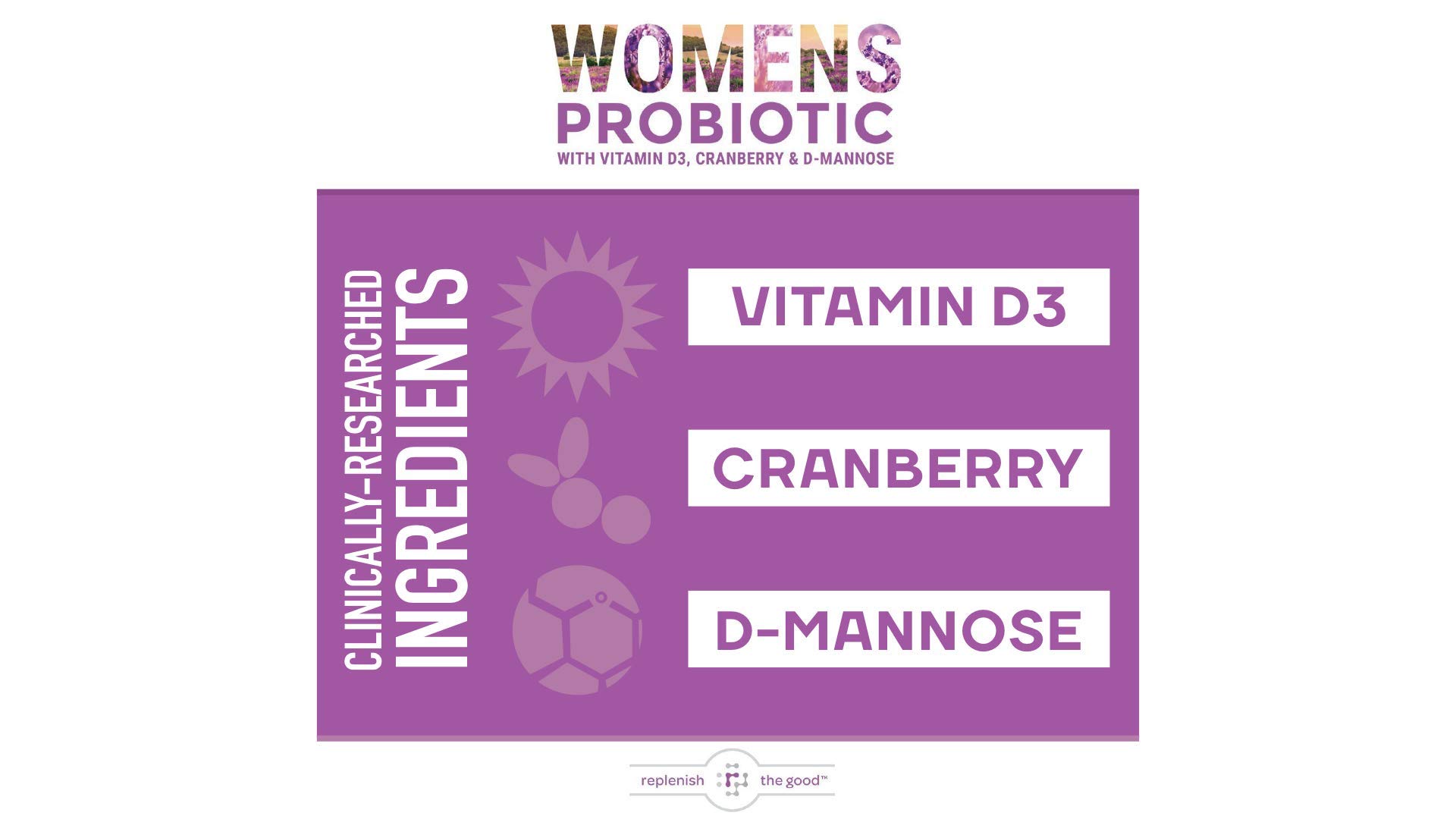 WOMENS
PROBIOTIC
WITH VITAMIN D3, CRANBERRY & D-MANNOSE

CLINICALLY-RESEARCHED
INGREDIENTS

VITAMIN D3

CRANBERRY

D-MANNOSE

replenish the good™